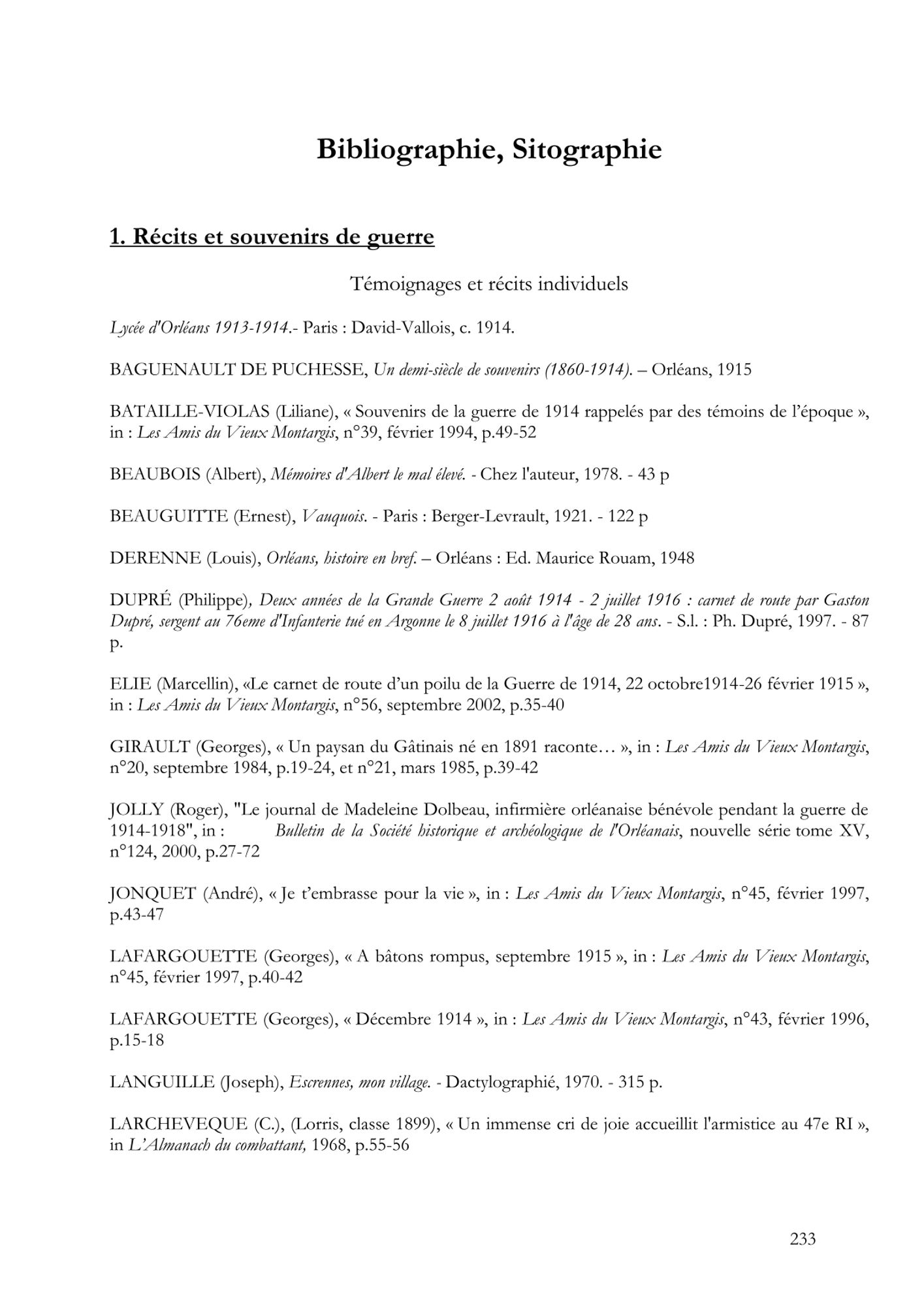 Bibliographie, Sitographie

1. Récits et souvenirs de guerre

Témoignages et récits individuels

Lycée d'Orléans 1913-1914.- Paris : David-Vallois, c. 1914.

BAGUENAULT DE PUCHESSE, Un demi-siècle de souvenirs (1860-1914). – Orléans, 1915

BATAILLE-VIOLAS (Liliane), « Souvenirs de la guerre de 1914 rappelés par des témoins de l'époque », in : Les Amis du Vieux Montargis, n°39, février 1994, p.49-52

BEAUBOIS (Albert), Mémoires d'Albert le mal élevé. - Chez l'auteur, 1978. - 43 p

BEAUGUITTE (Ernest), Vauquois. - Paris : Berger-Levrault, 1921. - 122 p

DERENNE (Louis), Orléans, histoire en bref. – Orléans : Ed. Maurice Rouam, 1948

DUPRÉ (Philippe), Deux années de la Grande Guerre 2 août 1914 - 2 juillet 1916 : carnet de route par Gaston Dupré, sergent au 76eme d'Infanterie tué en Argonne le 8 juillet 1916 à l'âge de 28 ans. - S.l. : Ph. Dupré, 1997. - 87 p.

ELIE (Marcellin), «Le carnet de route d'un poilu de la Guerre de 1914, 22 octobre1914-26 février 1915 », in : Les Amis du Vieux Montargis, n°56, septembre 2002, p.35-40

GIRAULT (Georges), « Un paysan du Gâtinais né en 1891 raconte… », in : Les Amis du Vieux Montargis, n°20, septembre 1984, p.19-24, et n°21, mars 1985, p.39-42

JOLLY (Roger), "Le journal de Madeleine Dolbeau, infirmière orléanaise bénévole pendant la guerre de 1914-1918", in : Bulletin de la Société historique et archéologique de l'Orléanais, nouvelle série tome XV, n°124, 2000, p.27-72

JONQUET (André), « Je t'embrasse pour la vie », in : Les Amis du Vieux Montargis, n°45, février 1997, p.43-47

LAFARGOUETTE (Georges), « A bâtons rompus, septembre 1915 », in : Les Amis du Vieux Montargis, n°45, février 1997, p.40-42

LAFARGOUETTE (Georges), « Décembre 1914 », in : Les Amis du Vieux Montargis, n°43, février 1996, p.15-18

LANGUILLE (Joseph), Escrennes, mon village. - Dactylographié, 1970. - 315 p.

LARCHEVEQUE (C.), (Lorris, classe 1899), « Un immense cri de joie accueillit l'armistice au 47e RI », in L'Almanach du combattant, 1968, p.55-56

233